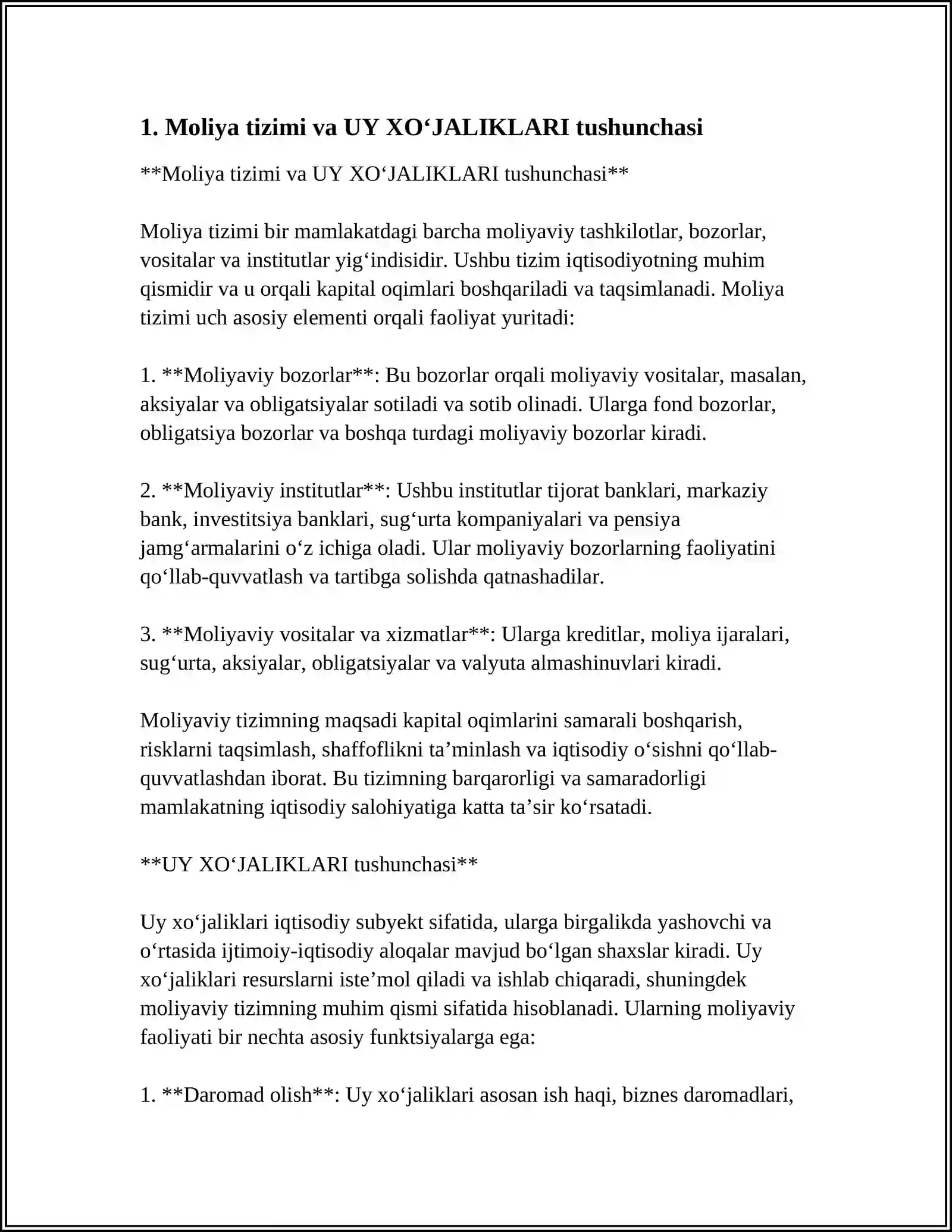 1. Moliya tizimi va UY XO'JALIKLARI tushunchasi

**Moliya tizimi va UY XO'JALIKLARI tushunchasi**

Moliya tizimi bir mamlakatdagi barcha moliyaviy tashkilotlar, bozorlar, vositalar va institutlar yig'indisidir. Ushbu tizim iqtisodiyotning muhim qismidir va u orqali kapital oqimlari boshqariladi va taqsimlanadi. Moliya tizimi uch asosiy elementi orqali faoliyat yuritadi:

1. **Moliyaviy bozorlar**: Bu bozorlar orqali moliyaviy vositalar, masalan, aksiyalar va obligatsiyalar sotiladi va sotib olinadi. Ularga fond bozorlar, obligatsiya bozorlar va boshqa turdagi moliyaviy bozorlar kiradi.

2. **Moliyaviy institutlar**: Ushbu institutlar tijorat banklari, markaziy bank, investitsiya banklari, sug'urta kompaniyalari va pensiya jamg'armalarini o'z ichiga oladi. Ular moliyaviy bozorlarning faoliyatini qo'llab-quvvatlash va tartibga solishda qatnashadilar.

3. **Moliyaviy vositalar va xizmatlar**: Ularga kreditlar, moliya ijaralari, sug'urta, aksiyalar, obligatsiyalar va valyuta almashinuvlari kiradi.

Moliyaviy tizimning maqsadi kapital oqimlarini samarali boshqarish, risklarni taqsimlash, shaffoflikni ta'minlash va iqtisodiy o'sishni qo'llab-quvvatlashdan iborat. Bu tizimning barqarorligi va samaradorligi mamlakatning iqtisodiy salohiyatiga katta ta'sir ko'rsatadi.

**UY XO'JALIKLARI tushunchasi**

Uy xo'jaliklari iqtisodiy subyekt sifatida, ularga birgalikda yashovchi va o'rtasida ijtimoiy-iqtisodiy aloqalar mavjud bo'lgan shaxslar kiradi. Uy xo'jaliklari resurslarni iste'mol qiladi va ishlab chiqaradi, shuningdek moliyaviy tizimning muhim qismi sifatida hisoblanadi. Ularning moliyaviy faoliyati bir nechta asosiy funktsiyalarga ega:

1. **Daromad olish**: Uy xo'jaliklari asosan ish haqi, biznes daromadlari,